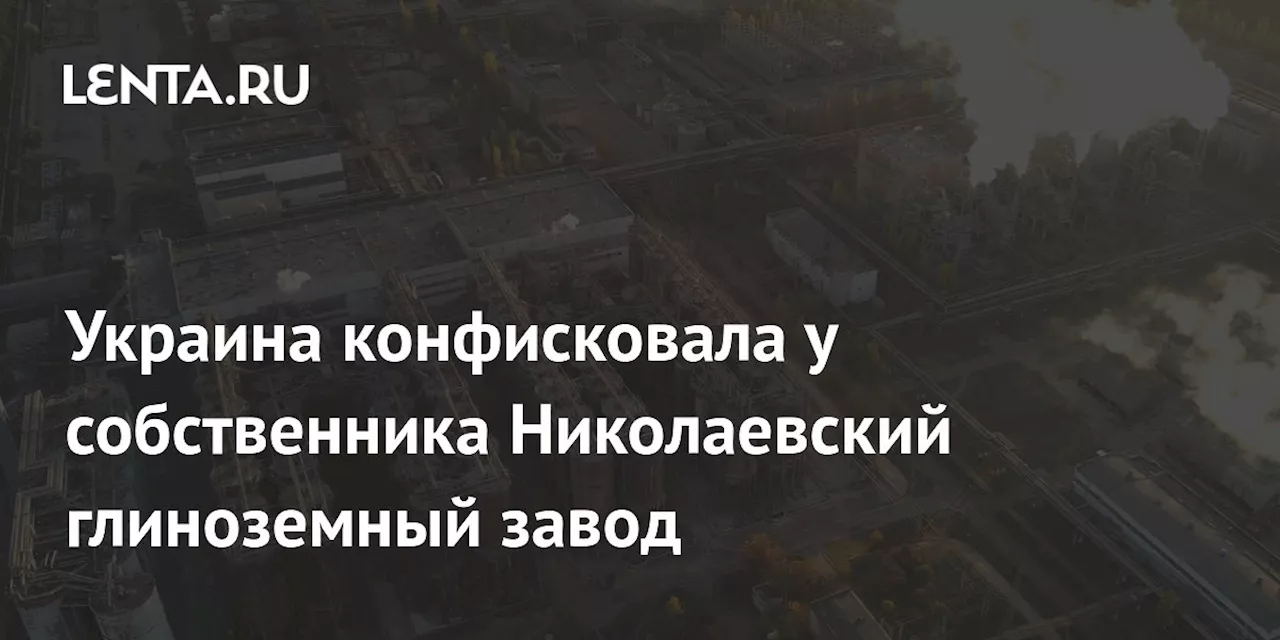 LENTA.RU

Украина конфисковала у собственника Николаевский глиноземный завод